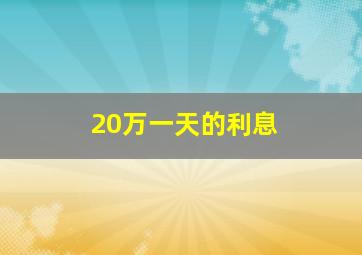 20万一天的利息